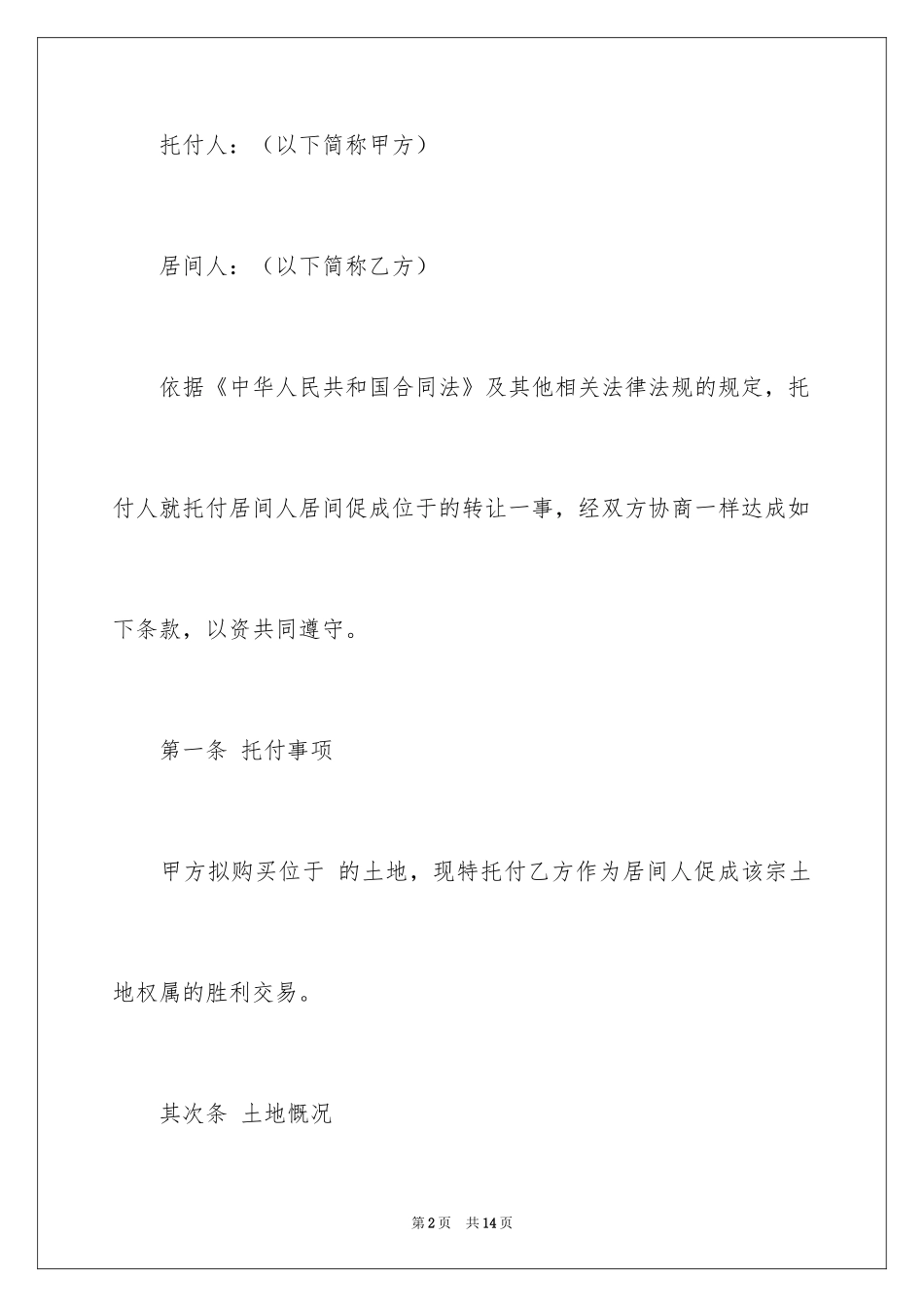 托付人：（以下简称甲方）

居间人：（以下简称乙方）

依据《中华人民共和国合同法》及其他相关法律法规的规定，托付人就托付居间人居间促成位于的转让一事，经双方协商一样达成如下条款，以资共同遵守。

第一条 托付事项

甲方拟购买位于 的土地，现特托付乙方作为居间人促成该宗土地权属的胜利交易。

其次条 土地概况

第2页 共14页